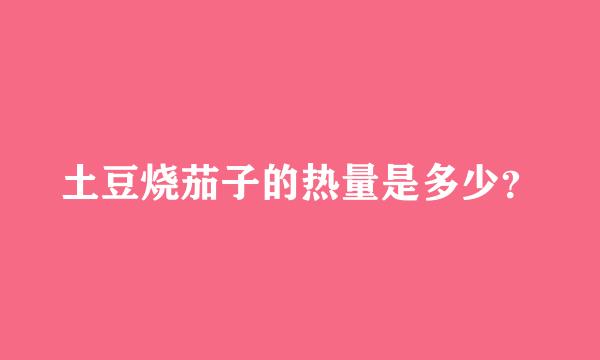 土豆烧茄子的热量是多少?